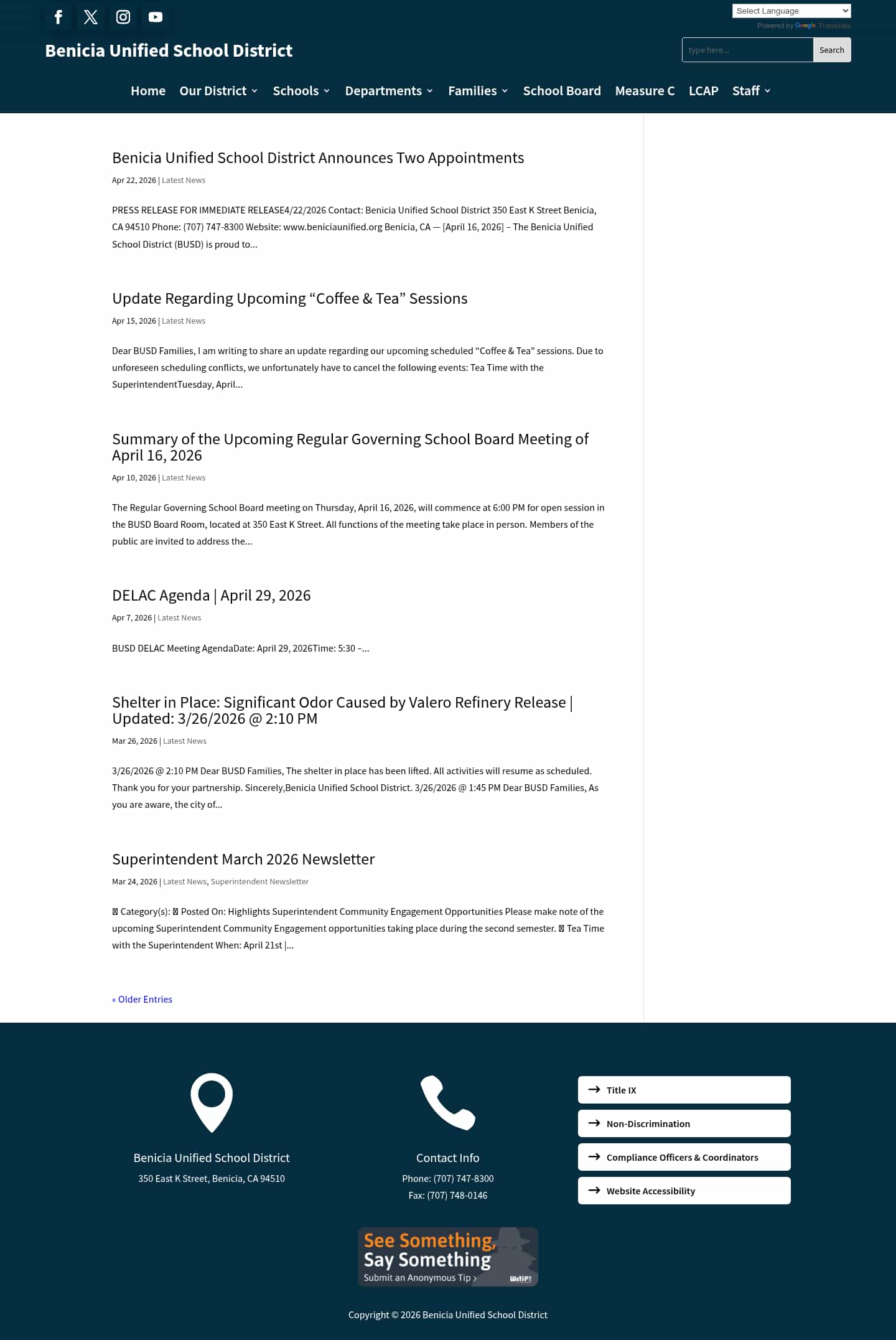 Select Language
Powered by Google Translate

Benicia Unified School District

type here... Search

Home Our District Schools Departments Families School Board Measure C LCAP Staff

Benicia Unified School District Announces Two Appointments

Apr 22, 2026 | Latest News

PRESS RELEASE FOR IMMEDIATE RELEASE4/22/2026 Contact: Benicia Unified School District 350 East K Street Benicia, CA 94510 Phone: (707) 747-8300 Website: www.beniciaunified.org Benicia, CA — [April 16, 2026] – The Benicia Unified School District (BUSD) is proud to...

Update Regarding Upcoming “Coffee & Tea” Sessions

Apr 15, 2026 | Latest News

Dear BUSD Families, I am writing to share an update regarding our upcoming scheduled “Coffee & Tea” sessions. Due to unforeseen scheduling conflicts, we unfortunately have to cancel the following events: Tea Time with the SuperintendentTuesday, April...

Summary of the Upcoming Regular Governing School Board Meeting of April 16, 2026

Apr 10, 2026 | Latest News

The Regular Governing School Board meeting on Thursday, April 16, 2026, will commence at 6:00 PM for open session in the BUSD Board Room, located at 350 East K Street. All functions of the meeting take place in person. Members of the public are invited to address the...

DELAC Agenda | April 29, 2026

Apr 7, 2026 | Latest News

BUSD DELAC Meeting AgendaDate: April 29, 2026Time: 5:30 –...

Shelter in Place: Significant Odor Caused by Valero Refinery Release | Updated: 3/26/2026 @ 2:10 PM

Mar 26, 2026 | Latest News

3/26/2026 @ 2:10 PM Dear BUSD Families, The shelter in place has been lifted. All activities will resume as scheduled. Thank you for your partnership. Sincerely,Benicia Unified School District. 3/26/2026 @ 1:45 PM Dear BUSD Families, As you are aware, the city of...

Superintendent March 2026 Newsletter

Mar 24, 2026 | Latest News, Superintendent Newsletter

 Category(s):  Posted On: Highlights Superintendent Community Engagement Opportunities Please make note of the upcoming Superintendent Community Engagement opportunities taking place during the second semester.  Tea Time with the Superintendent When: April 21st |...

« Older Entries

Benicia Unified School District
350 East K Street, Benicia, CA 94510

Contact Info
Phone: (707) 747-8300
Fax: (707) 748-0146

Title IX
Non-Discrimination
Compliance Officers & Coordinators
Website Accessibility

See Something, Say Something
Submit an Anonymous Tip ›
WeTip

Copyright © 2026 Benicia Unified School District